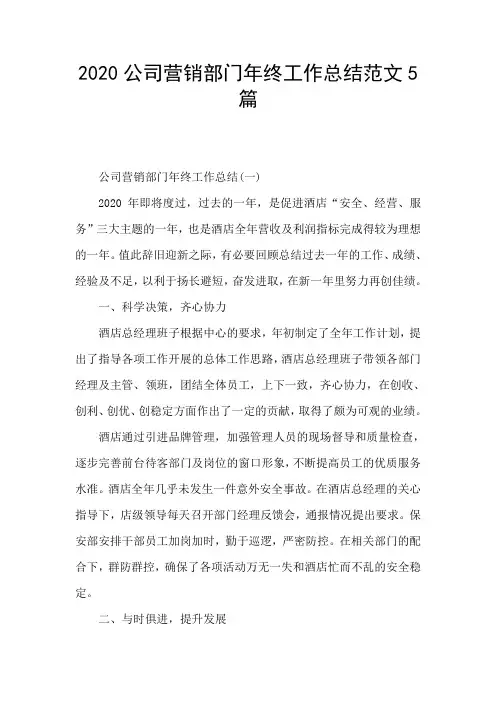 2020 公司营销部门年终工作总结范文 5 篇

公司营销部门年终工作总结(一)

2020 年即将度过，过去的一年，是促进酒店“安全、经营、服务”三大主题的一年，也是酒店全年营收及利润指标完成得较为理想的一年。值此辞旧迎新之际，有必要回顾总结过去一年的工作、成绩、经验及不足，以利于扬长避短，奋发进取，在新一年里努力再创佳绩。

一、科学决策，齐心协力

酒店总经理班子根据中心的要求，年初制定了全年工作计划，提出了指导各项工作开展的总体工作思路，酒店总经理班子带领各部门经理及主管、领班，团结全体员工，上下一致，齐心协力，在创收、创利、创优、创稳定方面作出了一定的贡献，取得了颇为可观的业绩。

酒店通过引进品牌管理，加强管理人员的现场督导和质量检查，逐步完善前台待客部门及岗位的窗口形象，不断提高员工的优质服务水准。酒店全年几乎未发生一件意外安全事故。在酒店总经理的关心指导下，店级领导每天召开部门经理反馈会，通报情况提出要求。保安部安排干部员工加岗加时，勤于巡逻，严密防控。在相关部门的配合下，群防群控，确保了各项活动万无一失和酒店忙而不乱的安全稳定。

二、与时俱进，提升发展